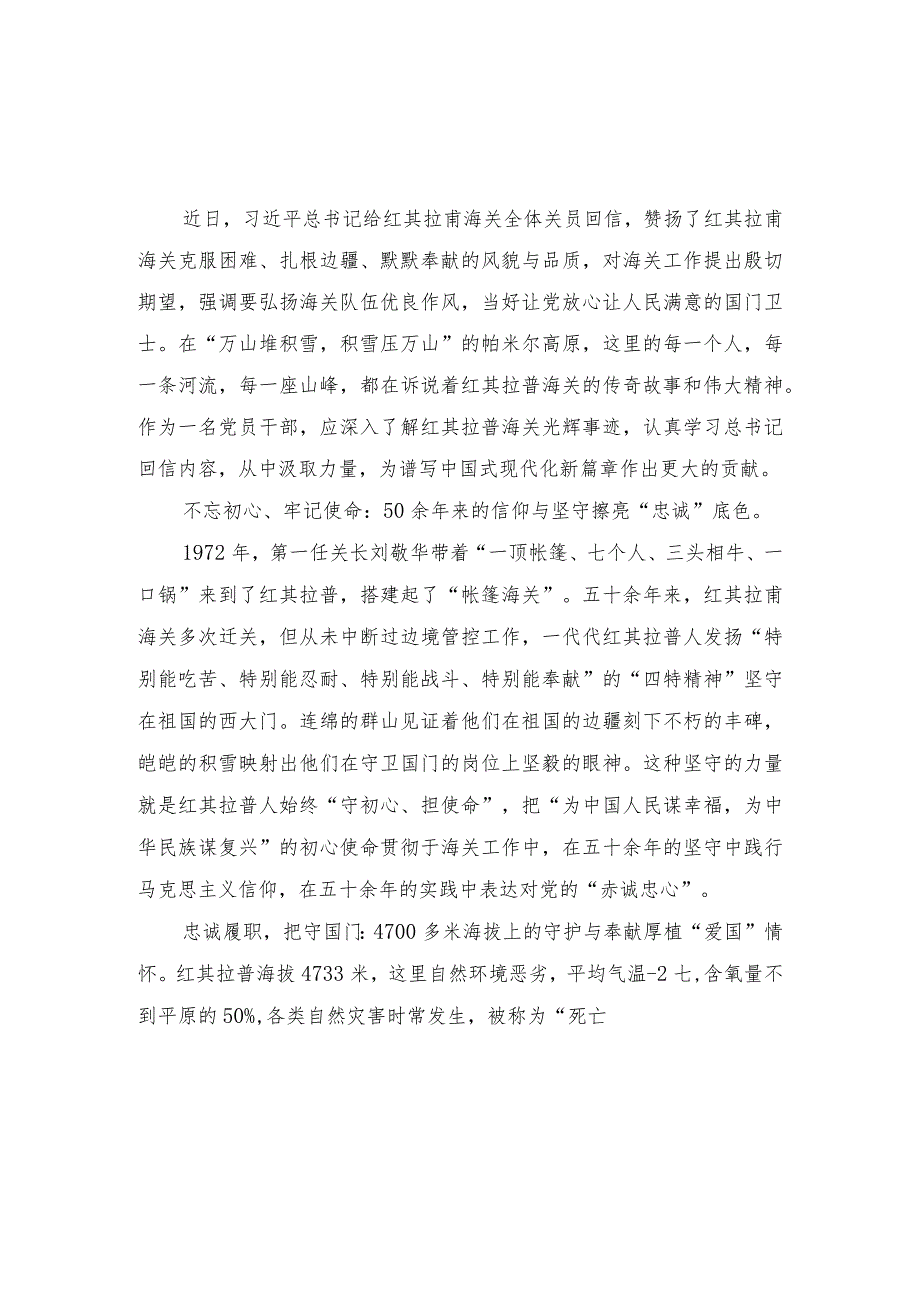 近日，习近平总书记给红其拉甫海关全体关员回信，赞扬了红其拉甫海关克服困难、扎根边疆、默默奉献的风貌与品质，对海关工作提出殷切期望，强调要弘扬海关队伍优良作风，当好让党放心让人民满意的国门卫士。在“万山堆积雪，积雪压万山”的帕米尔高原，这里的每一个人，每一条河流，每一座山峰，都在诉说着红其拉普海关的传奇故事和伟大精神。作为一名党员干部，应深入了解红其拉普海关光辉事迹，认真学习总书记回信内容，从中汲取力量，为谱写中国式现代化新篇章作出更大的贡献。

不忘初心、牢记使命：50余年来的信仰与坚守擦亮“忠诚”底色。

1972年，第一任关长刘敬华带着“一顶帐篷、七个人、三头相牛、一口锅”来到了红其拉普，搭建起了“帐篷海关”。五十余年来，红其拉甫海关多次迁关，但从未中断过边境管控工作，一代代红其拉普人发扬“特别能吃苦、特别能忍耐、特别能战斗、特别能奉献”的“四特精神”坚守在祖国的西大门。连绵的群山见证着他们在祖国的边疆刻下不朽的丰碑，皑皑的积雪映射出他们在守卫国门的岗位上坚毅的眼神。这种坚守的力量就是红其拉普人始终“守初心、担使命”，把“为中国人民谋幸福，为中华民族谋复兴”的初心使命贯彻于海关工作中，在五十余年的坚守中践行马克思主义信仰，在五十余年的实践中表达对党的“赤诚忠心”。

忠诚履职，把守国门：4700多米海拔上的守护与奉献厚植“爱国”情怀。红其拉普海拔4733米，这里自然环境恶劣，平均气温-2七,含氧量不到平原的50%,各类自然灾害时常发生，被称为“死亡